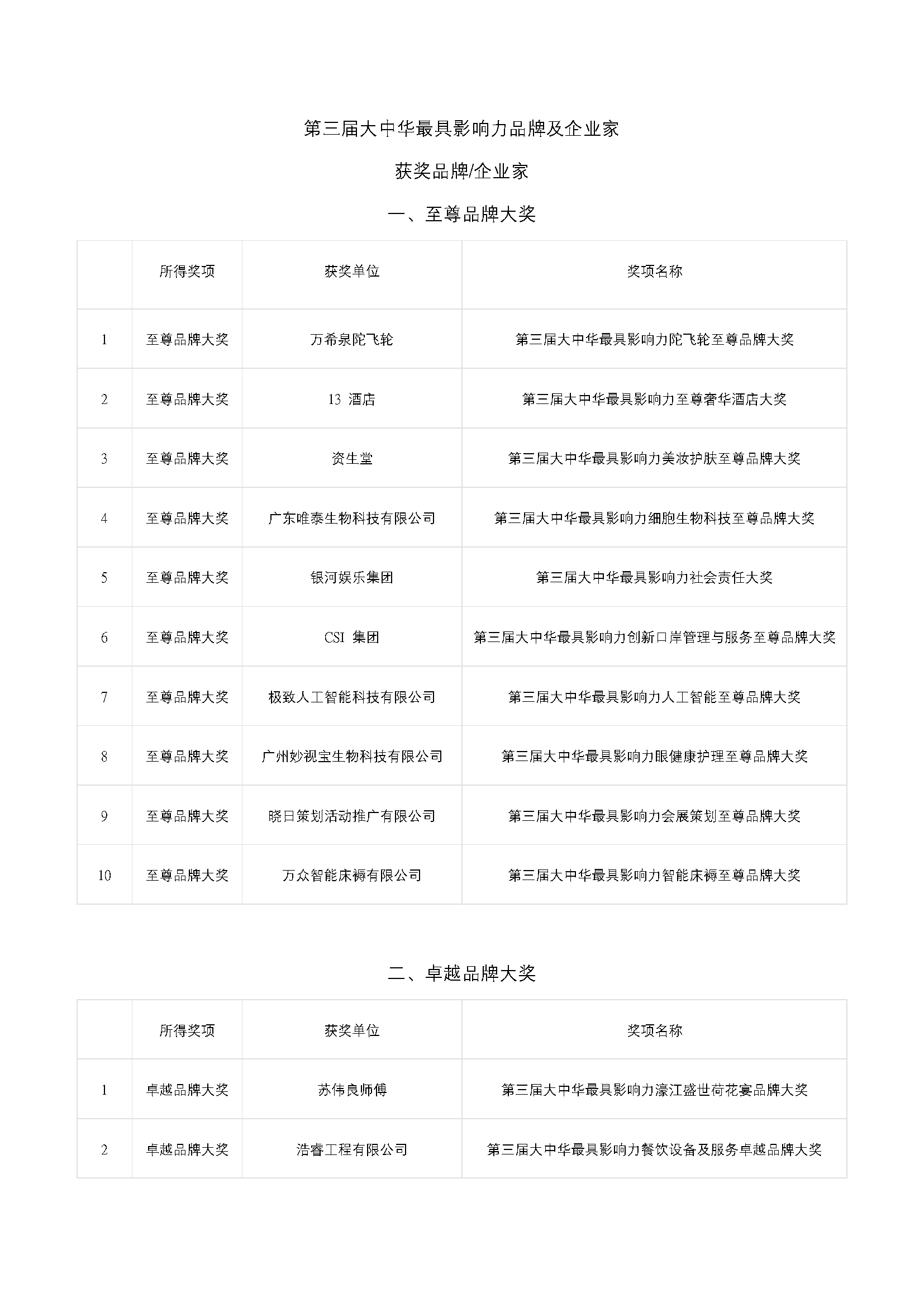 第三届大中华最具影响力品牌及企业家

获奖品牌/企业家

一、至尊品牌大奖

|  | 所得奖项 | 获奖单位 | 奖项名称 |
|---|---|---|---|
| 1 | 至尊品牌大奖 | 万希泉陀飞轮 | 第三届大中华最具影响力陀飞轮至尊品牌大奖 |
| 2 | 至尊品牌大奖 | 13 酒店 | 第三届大中华最具影响力至尊奢华酒店大奖 |
| 3 | 至尊品牌大奖 | 资生堂 | 第三届大中华最具影响力美妆护肤至尊品牌大奖 |
| 4 | 至尊品牌大奖 | 广东唯泰生物科技有限公司 | 第三届大中华最具影响力细胞生物科技至尊品牌大奖 |
| 5 | 至尊品牌大奖 | 银河娱乐集团 | 第三届大中华最具影响力社会责任大奖 |
| 6 | 至尊品牌大奖 | CSI 集团 | 第三届大中华最具影响力创新口岸管理与服务至尊品牌大奖 |
| 7 | 至尊品牌大奖 | 极致人工智能科技有限公司 | 第三届大中华最具影响力人工智能至尊品牌大奖 |
| 8 | 至尊品牌大奖 | 广州妙视宝生物科技有限公司 | 第三届大中华最具影响力眼健康护理至尊品牌大奖 |
| 9 | 至尊品牌大奖 | 晓日策划活动推广有限公司 | 第三届大中华最具影响力会展策划至尊品牌大奖 |
| 10 | 至尊品牌大奖 | 万众智能床褥有限公司 | 第三届大中华最具影响力智能床褥至尊品牌大奖 |

二、卓越品牌大奖

|  | 所得奖项 | 获奖单位 | 奖项名称 |
|---|---|---|---|
| 1 | 卓越品牌大奖 | 苏伟良师傅 | 第三届大中华最具影响力濠江盛世荷花宴品牌大奖 |
| 2 | 卓越品牌大奖 | 浩睿工程有限公司 | 第三届大中华最具影响力餐饮设备及服务卓越品牌大奖 |